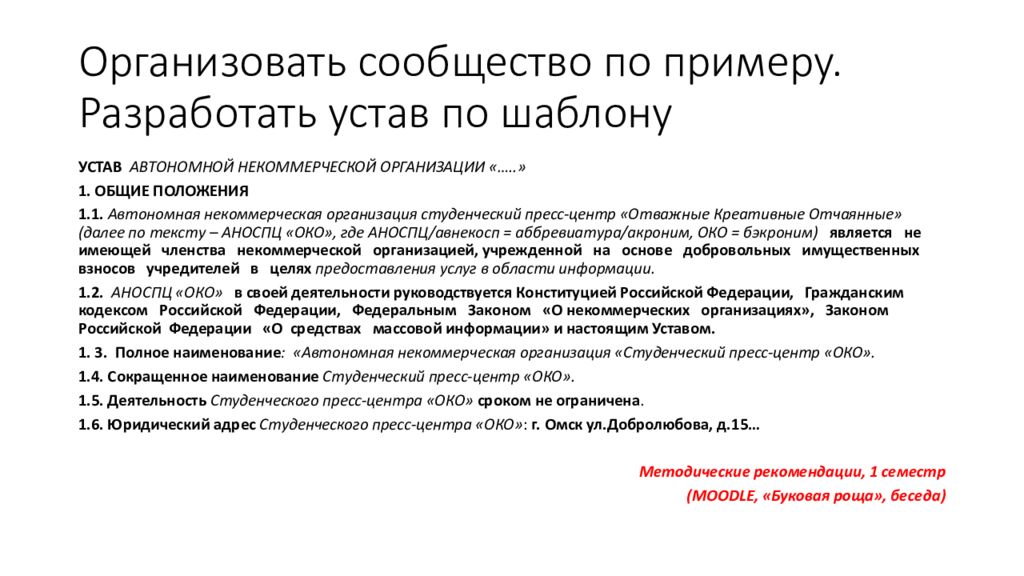 Организовать сообщество по примеру. Разработать устав по шаблону

УСТАВ АВТОНОМНОЙ НЕКОММЕРЧЕСКОЙ ОРГАНИЗАЦИИ «…..»

1. ОБЩИЕ ПОЛОЖЕНИЯ

1.1. Автономная некоммерческая организация студенческий пресс-центр «Отважные Креативные Отчаянные» (далее по тексту – АНОСПЦ «ОКО», где АНОСПЦ/авнекосп = аббревиатура/акроним, ОКО = бэкроним) является не имеющей членства некоммерческой организацией, учрежденной на основе добровольных имущественных взносов учредителей в целях предоставления услуг в области информации.

1.2. АНОСПЦ «ОКО» в своей деятельности руководствуется Конституцией Российской Федерации, Гражданским кодексом Российской Федерации, Федеральным Законом «О некоммерческих организациях», Законом Российской Федерации «О средствах массовой информации» и настоящим Уставом.

1. 3. Полное наименование: «Автономная некоммерческая организация «Студенческий пресс-центр «ОКО».

1.4. Сокращенное наименование Студенческий пресс-центр «ОКО».

1.5. Деятельность Студенческого пресс-центра «ОКО» сроком не ограничена.

1.6. Юридический адрес Студенческого пресс-центра «ОКО»: г. Омск ул.Добролюбова, д.15…

Методические рекомендации, 1 семестр
(MOODLE, «Буковая роща», беседа)